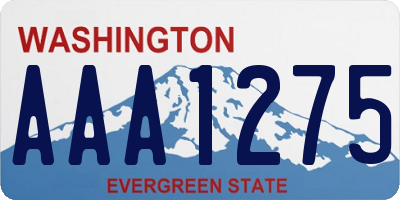 WASHINGTON

AAA1275

EVERGREEN STATE